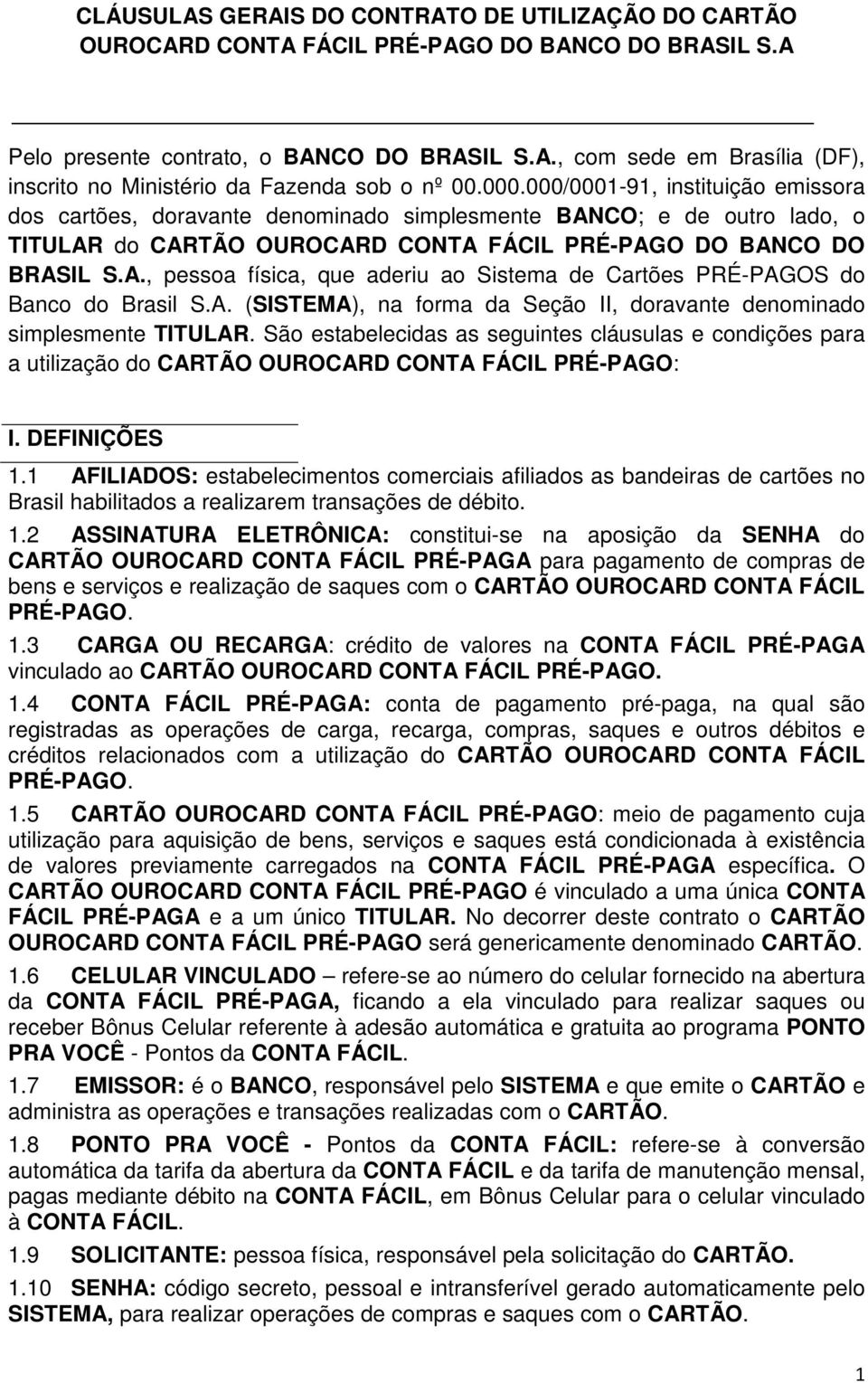 CLÁUSULAS GERAIS DO CONTRATO DE UTILIZAÇÃO DO CARTÃO OUROCARD CONTA FÁCIL PRÉ-PAGO DO BANCO DO BRASIL S.A

Pelo presente contrato, o BANCO DO BRASIL S.A., com sede em Brasília (DF), inscrito no Ministério da Fazenda sob o nº 00.000.000/0001-91, instituição emissora dos cartões, doravante denominado simplesmente BANCO; e de outro lado, o TITULAR do CARTÃO OUROCARD CONTA FÁCIL PRÉ-PAGO DO BANCO DO BRASIL S.A., pessoa física, que aderiu ao Sistema de Cartões PRÉ-PAGOS do Banco do Brasil S.A. (SISTEMA), na forma da Seção II, doravante denominado simplesmente TITULAR. São estabelecidas as seguintes cláusulas e condições para a utilização do CARTÃO OUROCARD CONTA FÁCIL PRÉ-PAGO:

I. DEFINIÇÕES

1.1 AFILIADOS: estabelecimentos comerciais afiliados as bandeiras de cartões no Brasil habilitados a realizarem transações de débito.

1.2 ASSINATURA ELETRÔNICA: constitui-se na aposição da SENHA do CARTÃO OUROCARD CONTA FÁCIL PRÉ-PAGA para pagamento de compras de bens e serviços e realização de saques com o CARTÃO OUROCARD CONTA FÁCIL PRÉ-PAGO.

1.3 CARGA OU RECARGA: crédito de valores na CONTA FÁCIL PRÉ-PAGA vinculado ao CARTÃO OUROCARD CONTA FÁCIL PRÉ-PAGO.

1.4 CONTA FÁCIL PRÉ-PAGA: conta de pagamento pré-paga, na qual são registradas as operações de carga, recarga, compras, saques e outros débitos e créditos relacionados com a utilização do CARTÃO OUROCARD CONTA FÁCIL PRÉ-PAGO.

1.5 CARTÃO OUROCARD CONTA FÁCIL PRÉ-PAGO: meio de pagamento cuja utilização para aquisição de bens, serviços e saques está condicionada à existência de valores previamente carregados na CONTA FÁCIL PRÉ-PAGA específica. O CARTÃO OUROCARD CONTA FÁCIL PRÉ-PAGO é vinculado a uma única CONTA FÁCIL PRÉ-PAGA e a um único TITULAR. No decorrer deste contrato o CARTÃO OUROCARD CONTA FÁCIL PRÉ-PAGO será genericamente denominado CARTÃO.

1.6 CELULAR VINCULADO – refere-se ao número do celular fornecido na abertura da CONTA FÁCIL PRÉ-PAGA, ficando a ela vinculado para realizar saques ou receber Bônus Celular referente à adesão automática e gratuita ao programa PONTO PRA VOCÊ - Pontos da CONTA FÁCIL.

1.7 EMISSOR: é o BANCO, responsável pelo SISTEMA e que emite o CARTÃO e administra as operações e transações realizadas com o CARTÃO.

1.8 PONTO PRA VOCÊ - Pontos da CONTA FÁCIL: refere-se à conversão automática da tarifa da abertura da CONTA FÁCIL e da tarifa de manutenção mensal, pagas mediante débito na CONTA FÁCIL, em Bônus Celular para o celular vinculado à CONTA FÁCIL.

1.9 SOLICITANTE: pessoa física, responsável pela solicitação do CARTÃO.

1.10 SENHA: código secreto, pessoal e intransferível gerado automaticamente pelo SISTEMA, para realizar operações de compras e saques com o CARTÃO.

1